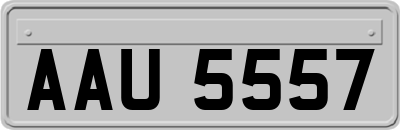 AAU 5557